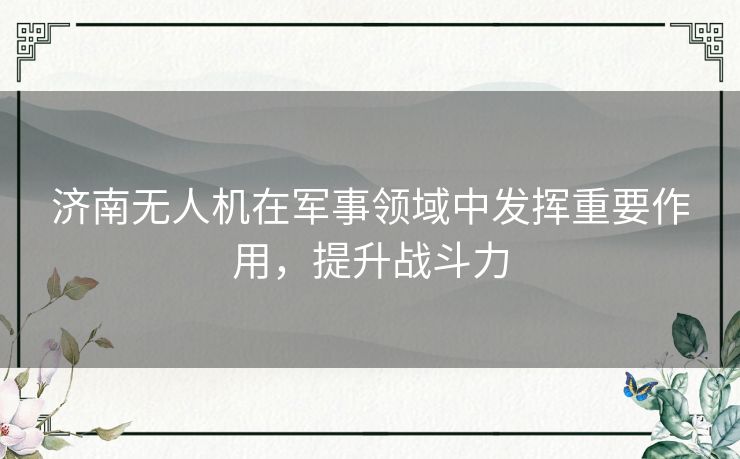 济南无人机在军事领域中发挥重要作用，提升战斗力